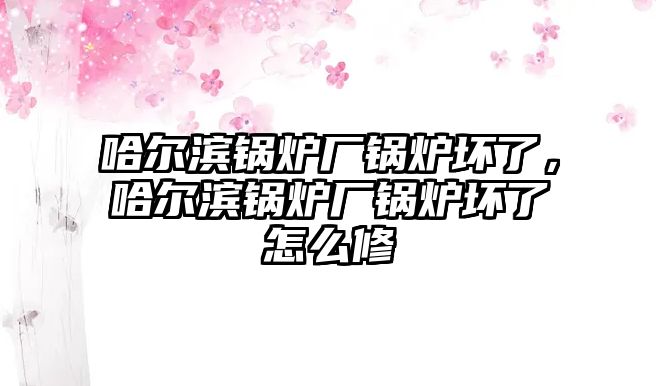 哈尔滨锅炉厂锅炉坏了，哈尔滨锅炉厂锅炉坏了怎么修